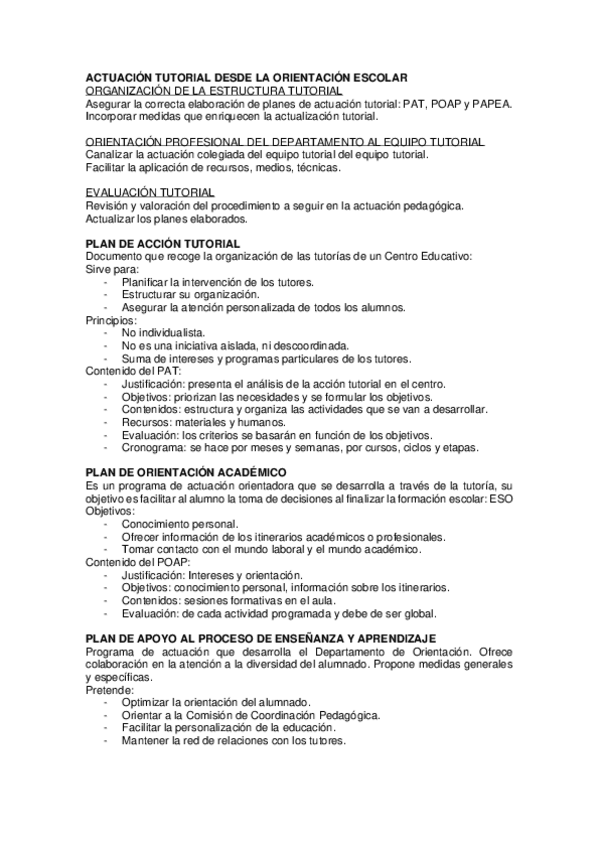 ACTUACIÓN TUTORIAL DESDE LA ORIENTACIÓN ESCOLAR
ORGANIZACIÓN DE LA ESTRUCTURA TUTORIAL
Asegurar la correcta elaboración de planes de actuación tutorial: PAT, POAP y PAPEA.
Incorporar medidas que enriquecen la actualización tutorial.

ORIENTACIÓN PROFESIONAL DEL DEPARTAMENTO AL EQUIPO TUTORIAL
Canalizar la actuación colegiada del equipo tutorial del equipo tutorial.
Facilitar la aplicación de recursos, medios, técnicas.

EVALUACIÓN TUTORIAL
Revisión y valoración del procedimiento a seguir en la actuación pedagógica.
Actualizar los planes elaborados.

PLAN DE ACCIÓN TUTORIAL
Documento que recoge la organización de las tutorías de un Centro Educativo:
Sirve para:
- Planificar la intervención de los tutores.
- Estructurar su organización.
- Asegurar la atención personalizada de todos los alumnos.
Principios:
- No individualista.
- No es una iniciativa aislada, ni descoordinada.
- Suma de intereses y programas particulares de los tutores.
Contenido del PAT:
- Justificación: presenta el análisis de la acción tutorial en el centro.
- Objetivos: priorizan las necesidades y se formular los objetivos.
- Contenidos: estructura y organiza las actividades que se van a desarrollar.
- Recursos: materiales y humanos.
- Evaluación: los criterios se basarán en función de los objetivos.
- Cronograma: se hace por meses y semanas, por cursos, ciclos y etapas.

PLAN DE ORIENTACIÓN ACADÉMICO
Es un programa de actuación orientadora que se desarrolla a través de la tutoría, su objetivo es facilitar al alumno la toma de decisiones al finalizar la formación escolar: ESO
Objetivos:
- Conocimiento personal.
- Ofrecer información de los itinerarios académicos o profesionales.
- Tomar contacto con el mundo laboral y el mundo académico.
Contenido del POAP:
- Justificación: Intereses y orientación.
- Objetivos: conocimiento personal, información sobre los itinerarios.
- Contenidos: sesiones formativas en el aula.
- Evaluación: de cada actividad programada y debe de ser global.

PLAN DE APOYO AL PROCESO DE ENSEÑANZA Y APRENDIZAJE
Programa de actuación que desarrolla el Departamento de Orientación. Ofrece colaboración en la atención a la diversidad del alumnado. Propone medidas generales y específicas.
Pretende:
- Optimizar la orientación del alumnado.
- Orientar a la Comisión de Coordinación Pedagógica.
- Facilitar la personalización de la educación.
- Mantener la red de relaciones con los tutores.